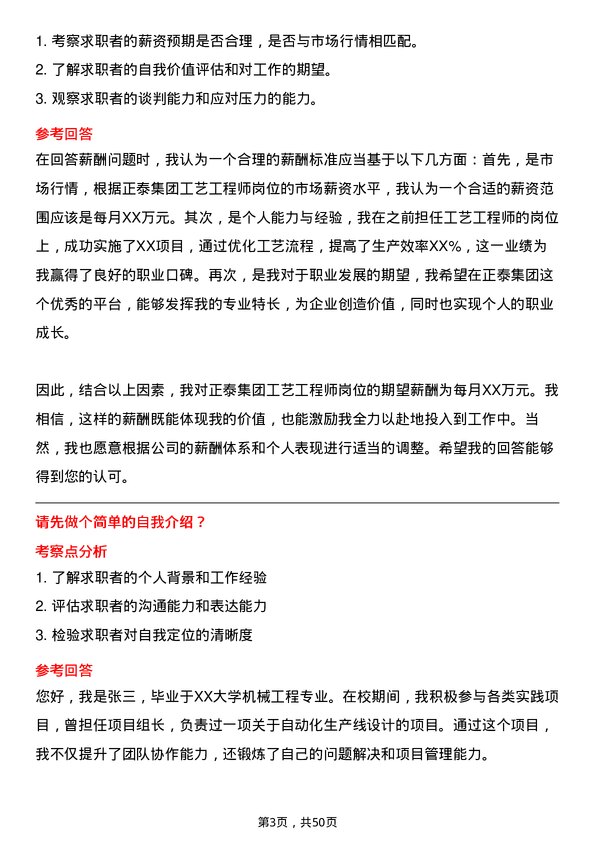 1. 考察求职者的薪资预期是否合理，是否与市场行情相匹配。
2. 了解求职者的自我价值评估和对工作的期望。
3. 观察求职者的谈判能力和应对压力的能力。

参考回答

在回答薪酬问题时，我认为一个合理的薪酬标准应当基于以下几方面：首先，是市场行情，根据正泰集团工艺工程师岗位的市场薪资水平，我认为一个合适的薪资范围应该是每月XX万元。其次，是个人能力与经验，我在之前担任工艺工程师的岗位上，成功实施了XX项目，通过优化工艺流程，提高了生产效率XX%，这一业绩为我赢得了良好的职业口碑。再次，是我对于职业发展的期望，我希望在正泰集团这个优秀的平台，能够发挥我的专业特长，为企业创造价值，同时也实现个人的职业成长。

因此，结合以上因素，我对正泰集团工艺工程师岗位的期望薪酬为每月XX万元。我相信，这样的薪酬既能体现我的价值，也能激励我全力以赴地投入到工作中。当然，我也愿意根据公司的薪酬体系和个人表现进行适当的调整。希望我的回答能够得到您的认可。

请先做个简单的自我介绍？

考察点分析

1. 了解求职者的个人背景和工作经验
2. 评估求职者的沟通能力和表达能力
3. 检验求职者对自我定位的清晰度

参考回答

您好，我是张三，毕业于XX大学机械工程专业。在校期间，我积极参与各类实践项目，曾担任项目组长，负责过一项关于自动化生产线设计的项目。通过这个项目，我不仅提升了团队协作能力，还锻炼了自己的问题解决和项目管理能力。

第3页，共50页